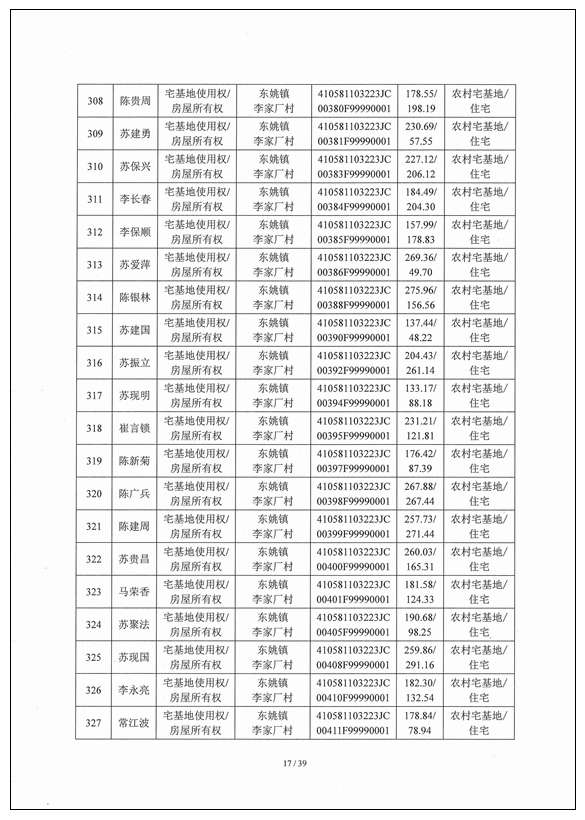 | 308 | 陈贵周 | 宅基地使用权/房屋所有权 | 东姚镇李家厂村 | 410581103223JC00380F99990001 | 178.55/198.19 | 农村宅基地/住宅 |
|---|---|---|---|---|---|---|
| 309 | 苏建勇 | 宅基地使用权/房屋所有权 | 东姚镇李家厂村 | 410581103223JC00381F99990001 | 230.69/57.55 | 农村宅基地/住宅 |
| 310 | 苏保兴 | 宅基地使用权/房屋所有权 | 东姚镇李家厂村 | 410581103223JC00383F99990001 | 227.12/206.12 | 农村宅基地/住宅 |
| 311 | 李长春 | 宅基地使用权/房屋所有权 | 东姚镇李家厂村 | 410581103223JC00384F99990001 | 184.49/204.30 | 农村宅基地/住宅 |
| 312 | 李保顺 | 宅基地使用权/房屋所有权 | 东姚镇李家厂村 | 410581103223JC00385F99990001 | 157.99/178.83 | 农村宅基地/住宅 |
| 313 | 苏爱萍 | 宅基地使用权/房屋所有权 | 东姚镇李家厂村 | 410581103223JC00386F99990001 | 269.36/49.70 | 农村宅基地/住宅 |
| 314 | 陈银林 | 宅基地使用权/房屋所有权 | 东姚镇李家厂村 | 410581103223JC00388F99990001 | 275.96/156.56 | 农村宅基地/住宅 |
| 315 | 苏建国 | 宅基地使用权/房屋所有权 | 东姚镇李家厂村 | 410581103223JC00390F99990001 | 137.44/48.22 | 农村宅基地/住宅 |
| 316 | 苏振立 | 宅基地使用权/房屋所有权 | 东姚镇李家厂村 | 410581103223JC00392F99990001 | 204.43/261.14 | 农村宅基地/住宅 |
| 317 | 苏现明 | 宅基地使用权/房屋所有权 | 东姚镇李家厂村 | 410581103223JC00394F99990001 | 133.17/88.18 | 农村宅基地/住宅 |
| 318 | 崔言锁 | 宅基地使用权/房屋所有权 | 东姚镇李家厂村 | 410581103223JC00395F99990001 | 231.21/121.81 | 农村宅基地/住宅 |
| 319 | 陈新菊 | 宅基地使用权/房屋所有权 | 东姚镇李家厂村 | 410581103223JC00397F99990001 | 176.42/87.39 | 农村宅基地/住宅 |
| 320 | 陈广兵 | 宅基地使用权/房屋所有权 | 东姚镇李家厂村 | 410581103223JC00398F99990001 | 267.88/267.44 | 农村宅基地/住宅 |
| 321 | 陈建周 | 宅基地使用权/房屋所有权 | 东姚镇李家厂村 | 410581103223JC00399F99990001 | 257.73/271.44 | 农村宅基地/住宅 |
| 322 | 苏贵昌 | 宅基地使用权/房屋所有权 | 东姚镇李家厂村 | 410581103223JC00400F99990001 | 260.03/165.31 | 农村宅基地/住宅 |
| 323 | 马荣香 | 宅基地使用权/房屋所有权 | 东姚镇李家厂村 | 410581103223JC00401F99990001 | 181.58/124.33 | 农村宅基地/住宅 |
| 324 | 苏聚法 | 宅基地使用权/房屋所有权 | 东姚镇李家厂村 | 410581103223JC00405F99990001 | 190.68/98.25 | 农村宅基地/住宅 |
| 325 | 苏现国 | 宅基地使用权/房屋所有权 | 东姚镇李家厂村 | 410581103223JC00408F99990001 | 259.86/291.16 | 农村宅基地/住宅 |
| 326 | 李永亮 | 宅基地使用权/房屋所有权 | 东姚镇李家厂村 | 410581103223JC00410F99990001 | 182.30/132.54 | 农村宅基地/住宅 |
| 327 | 常江波 | 宅基地使用权/房屋所有权 | 东姚镇李家厂村 | 410581103223JC00411F99990001 | 178.84/78.94 | 农村宅基地/住宅 |

17 / 39